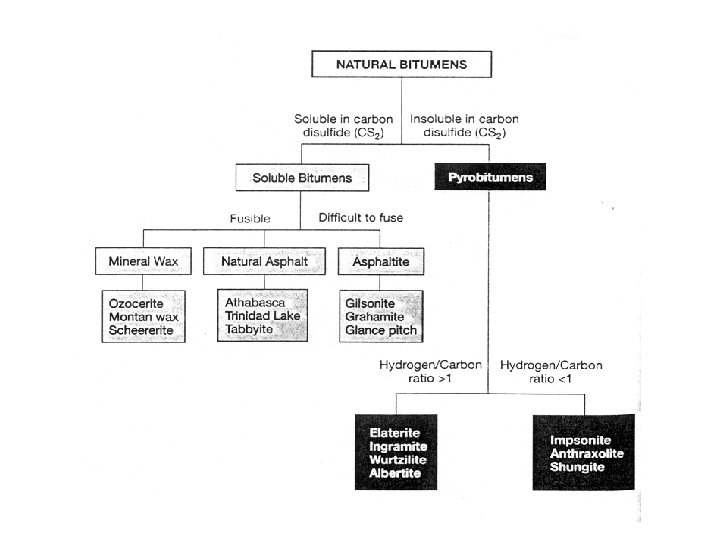 NATURAL BITUMENS

Soluble in carbon disulfide ($CS_2$)

Insoluble in carbon disulfide ($CS_2$)

Soluble Bitumens

Pyrobitumens

Fusible

Difficult to fuse

Mineral Wax

Natural Asphalt

Asphaltite

Ozocerite
Montan wax
Scheererite

Athabasca
Trinidad Lake
Tabbyite

Gilsonite
Grahamite
Glance pitch

Hydrogen/Carbon ratio >1

Hydrogen/Carbon ratio <1

Elaterite
Ingramite
Wurtzilite
Albertite

Impsonite
Anthraxolite
Shungite